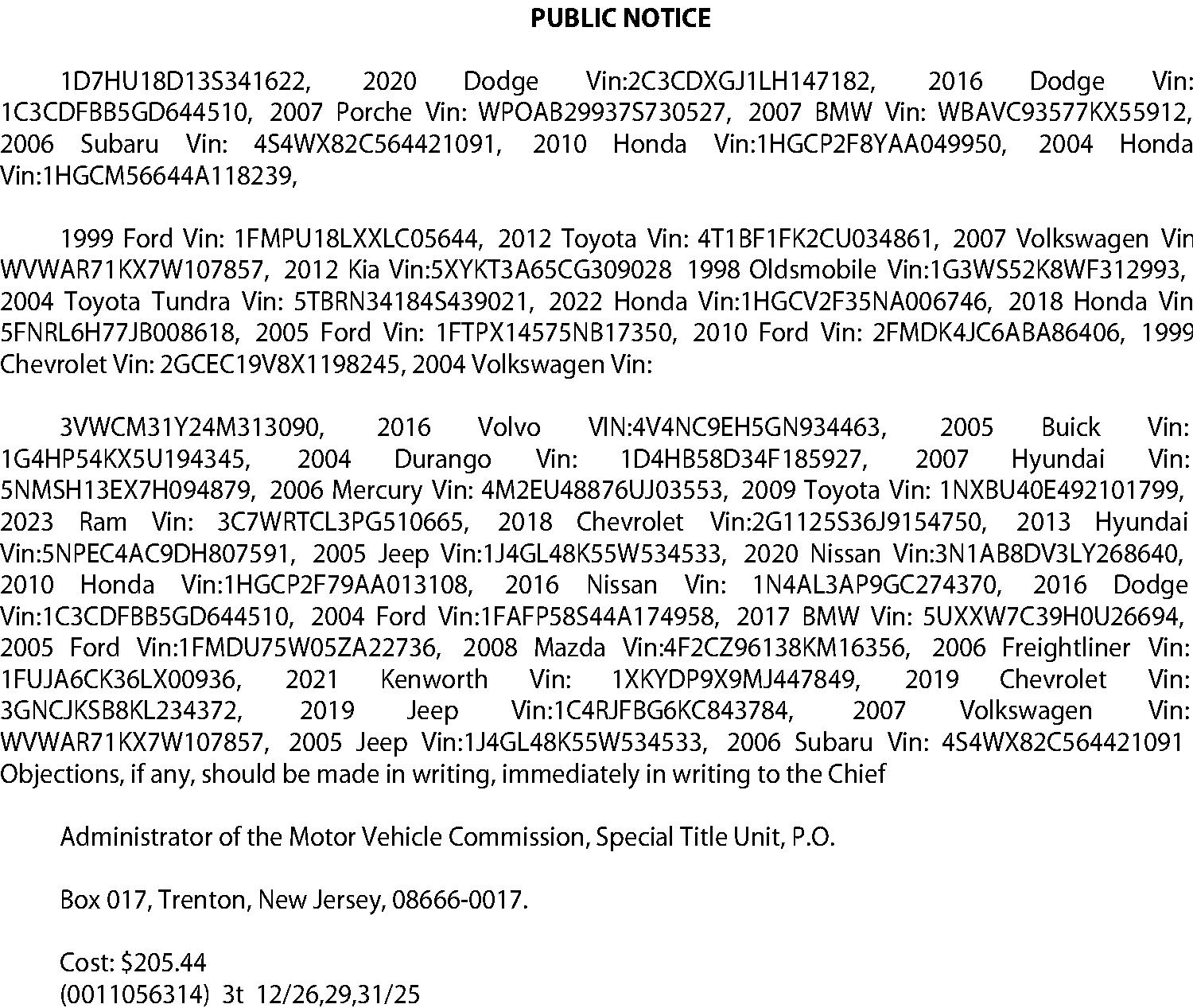 PUBLIC NOTICE

1D7HU18D13S341622, 2020 Dodge Vin:2C3CDXGJ1LH147182, 2016 Dodge Vin: 1C3CDFBB5GD644510, 2007 Porche Vin: WPOAB29937S730527, 2007 BMW Vin: WBAVC93577KX55912, 2006 Subaru Vin: 4S4WX82C564421091, 2010 Honda Vin:1HGCP2F8YAA049950, 2004 Honda Vin:1HGCM56644A118239,

1999 Ford Vin: 1FMPU18LXXLC05644, 2012 Toyota Vin: 4T1BF1FK2CU034861, 2007 Volkswagen Vin WVWAR71KX7W107857, 2012 Kia Vin:5XYKT3A65CG309028 1998 Oldsmobile Vin:1G3WS52K8WF312993, 2004 Toyota Tundra Vin: 5TBRN34184S439021, 2022 Honda Vin:1HGCV2F35NA006746, 2018 Honda Vin 5FNRL6H77JB008618, 2005 Ford Vin: 1FTPX14575NB17350, 2010 Ford Vin: 2FMDK4JC6ABA86406, 1999 Chevrolet Vin: 2GCEC19V8X1198245, 2004 Volkswagen Vin:

3VWCM31Y24M313090, 2016 Volvo VIN:4V4NC9EH5GN934463, 2005 Buick Vin: 1G4HP54KX5U194345, 2004 Durango Vin: 1D4HB58D34F185927, 2007 Hyundai Vin: 5NMSH13EX7H094879, 2006 Mercury Vin: 4M2EU48876UJ03553, 2009 Toyota Vin: 1NXBU40E492101799, 2023 Ram Vin: 3C7WRTCL3PG510665, 2018 Chevrolet Vin:2G1125S36J9154750, 2013 Hyundai Vin:5NPEC4AC9DH807591, 2005 Jeep Vin:1J4GL48K55W534533, 2020 Nissan Vin:3N1AB8DV3LY268640, 2010 Honda Vin:1HGCP2F79AA013108, 2016 Nissan Vin: 1N4AL3AP9GC274370, 2016 Dodge Vin:1C3CDFBB5GD644510, 2004 Ford Vin:1FAFP58S44A174958, 2017 BMW Vin: 5UXXW7C39H0U26694, 2005 Ford Vin:1FMDU75W05ZA22736, 2008 Mazda Vin:4F2CZ96138KM16356, 2006 Freightliner Vin: 1FUJA6CK36LX00936, 2021 Kenworth Vin: 1XKYDP9X9MJ447849, 2019 Chevrolet Vin: 3GNCJKSB8KL234372, 2019 Jeep Vin:1C4RJFBG6KC843784, 2007 Volkswagen Vin: WVWAR71KX7W107857, 2005 Jeep Vin:1J4GL48K55W534533, 2006 Subaru Vin: 4S4WX82C564421091 Objections, if any, should be made in writing, immediately in writing to the Chief

Administrator of the Motor Vehicle Commission, Special Title Unit, P.O.

Box 017, Trenton, New Jersey, 08666-0017.

Cost: $205.44
(0011056314) 3t 12/26,29,31/25